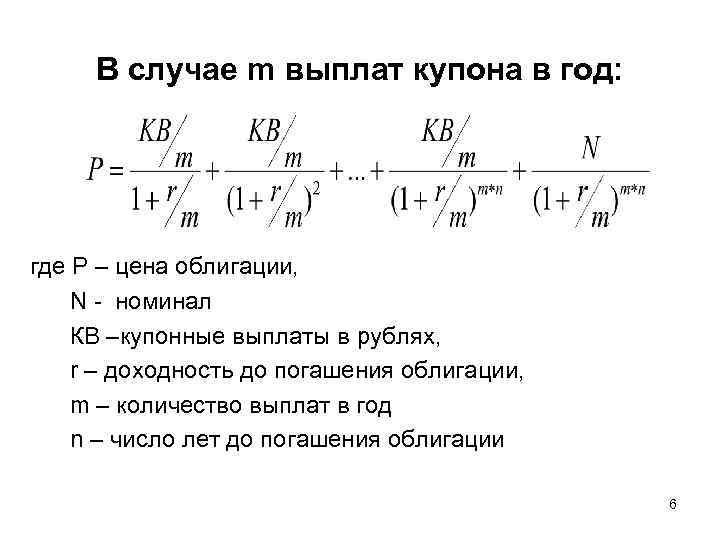 В случае m выплат купона в год:

$P = \frac{KB/m}{1+r/m} + \frac{KB/m}{(1+r/m)^2} + ... + \frac{KB/m}{(1+r/m)^{m*n}} + \frac{N}{(1+r/m)^{m*n}}$

где P – цена облигации,

N - номинал

КВ –купонные выплаты в рублях,

r – доходность до погашения облигации,

m – количество выплат в год

n – число лет до погашения облигации

6